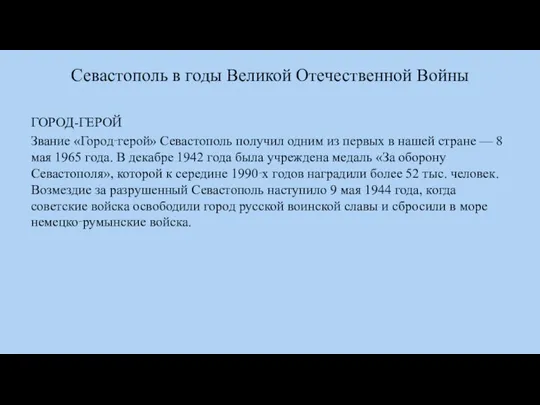 Севастополь в годы Великой Отечественной Войны

ГОРОД-ГЕРОЙ

Звание «Город-герой» Севастополь получил одним из первых в нашей стране — 8 мая 1965 года. В декабре 1942 года была учреждена медаль «За оборону Севастополя», которой к середине 1990-х годов наградили более 52 тыс. человек. Возмездие за разрушенный Севастополь наступило 9 мая 1944 года, когда советские войска освободили город русской воинской славы и сбросили в море немецко-румынские войска.